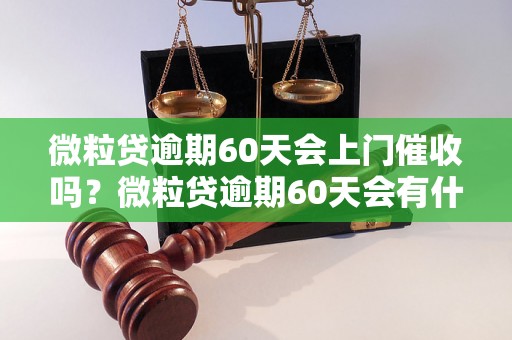 微粒贷逾期60天会上门催收吗？微粒贷逾期60天会有什